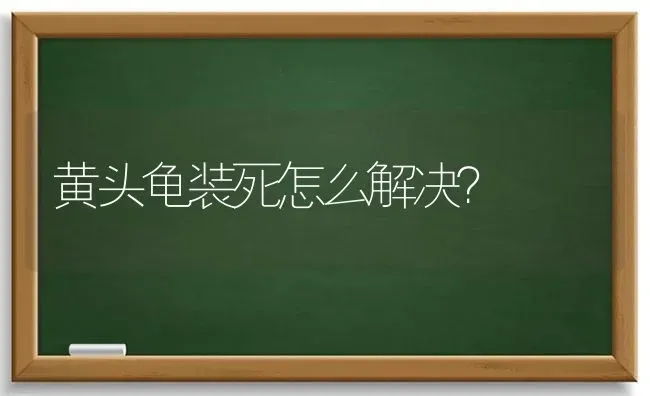 黄头龟装死怎么解决?